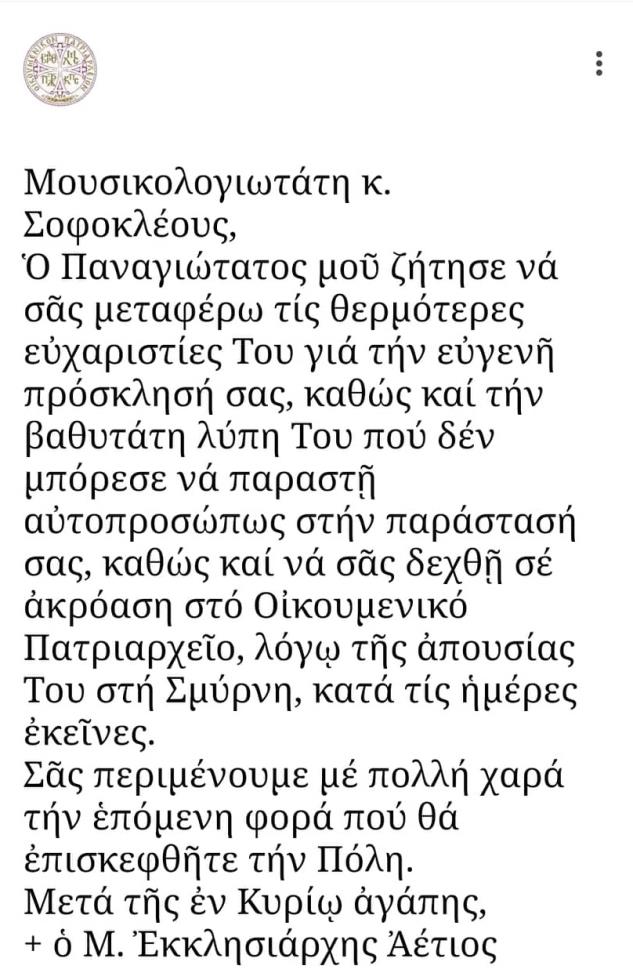 Μουσικολογιωτάτη κ. Σοφοκλέους,
Ὁ Παναγιώτατος μοῦ ζήτησε νά σᾶς μεταφέρω τίς θερμότερες εὐχαριστίες Του γιά τήν εὐγενῆ πρόσκλησή σας, καθώς καί τήν βαθυτάτη λύπη Του πού δέν μπόρεσε νά παραστῇ αὐτοπροσώπως στήν παράστασή σας, καθώς καί νά σᾶς δεχθῇ σέ ἀκρόαση στό Οἰκουμενικό Πατριαρχεῖο, λόγῳ τῆς ἀπουσίας Του στή Σμύρνη, κατά τίς ἡμέρες ἐκεῖνες.
Σᾶς περιμένουμε μέ πολλή χαρά τήν ἑπόμενη φορά πού θά ἐπισκεφθῆτε τήν Πόλη.
Μετά τῆς ἐν Κυρίῳ ἀγάπης,
+ ὁ Μ. Ἐκκλησιάρχης Ἀέτιος